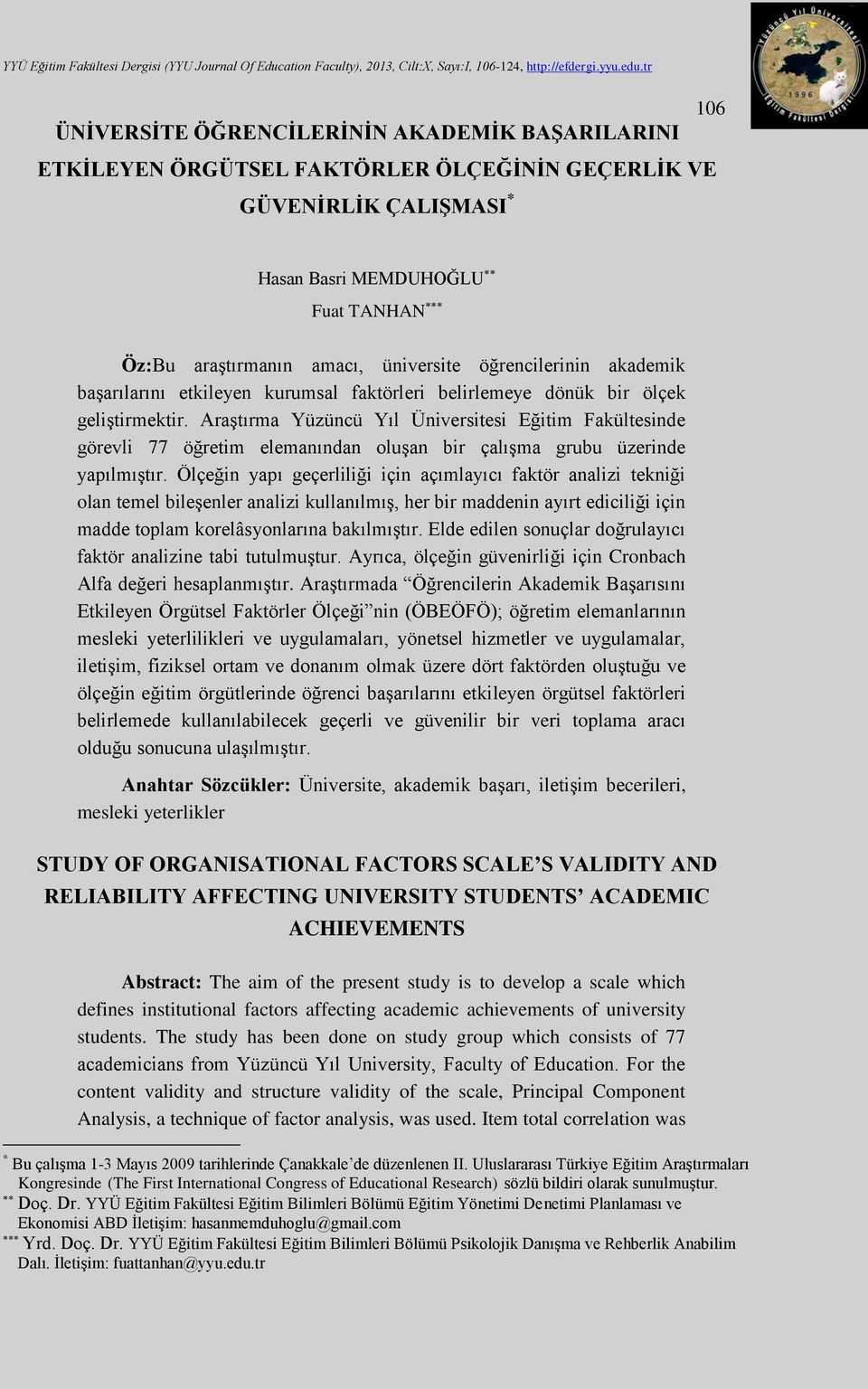 YYÜ Eğitim Fakültesi Dergisi (YYU Journal Of Education Faculty), 2013, Cilt:X, Sayı:I, 106-124, http://efdergi.yyu.edu.tr

Yüzüncü Yıl Üniversitesi 1996 Eğitim Fakültesi Dergisi

106

ÜNİVERSİTE ÖĞRENCİLERİNİN AKADEMİK BAŞARILARINI ETKİLEYEN ÖRGÜTSEL FAKTÖRLER ÖLÇEĞİNİN GEÇERLİK VE GÜVENİRLİK ÇALIŞMASI$^{*}$

Hasan Basri MEMDUHOĞLU$^{**}$
Fuat TANHAN$^{***}$

Öz:Bu araştırmanın amacı, üniversite öğrencilerinin akademik başarılarını etkileyen kurumsal faktörleri belirlemeye dönük bir ölçek geliştirmektir. Araştırma Yüzüncü Yıl Üniversitesi Eğitim Fakültesinde görevli 77 öğretim elemanından oluşan bir çalışma grubu üzerinde yapılmıştır. Ölçeğin yapı geçerliliği için açımlayıcı faktör analizi tekniği olan temel bileşenler analizi kullanılmış, her bir maddenin ayırt ediciliği için madde toplam korelâsyonlarına bakılmıştır. Elde edilen sonuçlar doğrulayıcı faktör analizine tabi tutulmuştur. Ayrıca, ölçeğin güvenirliği için Cronbach Alfa değeri hesaplanmıştır. Araştırmada “Öğrencilerin Akademik Başarısını Etkileyen Örgütsel Faktörler Ölçeği”nin (ÖBEÖFÖ); öğretim elemanlarının mesleki yeterlilikleri ve uygulamaları, yönetsel hizmetler ve uygulamalar, iletişim, fiziksel ortam ve donanım olmak üzere dört faktörden oluştuğu ve ölçeğin eğitim örgütlerinde öğrenci başarılarını etkileyen örgütsel faktörleri belirlemede kullanılabilecek geçerli ve güvenilir bir veri toplama aracı olduğu sonucuna ulaşılmıştır.

Anahtar Sözcükler: Üniversite, akademik başarı, iletişim becerileri, mesleki yeterlikler

STUDY OF ORGANISATIONAL FACTORS SCALE’S VALIDITY AND RELIABILITY AFFECTING UNIVERSITY STUDENTS’ ACADEMIC ACHIEVEMENTS

Abstract: The aim of the present study is to develop a scale which defines institutional factors affecting academic achievements of university students. The study has been done on study group which consists of 77 academicians from Yüzüncü Yıl University, Faculty of Education. For the content validity and structure validity of the scale, Principal Component Analysis, a technique of factor analysis, was used. Item total correlation was

$^{*}$ Bu çalışma 1-3 Mayıs 2009 tarihlerinde Çanakkale’de düzenlenen II. Uluslararası Türkiye Eğitim Araştırmaları Kongresinde (The First International Congress of Educational Research) sözlü bildiri olarak sunulmuştur.
$^{**}$ Doç. Dr. YYÜ Eğitim Fakültesi Eğitim Bilimleri Bölümü Eğitim Yönetimi Denetimi Planlaması ve Ekonomisi ABD İletişim: hasanmemduhoglu@gmail.com
$^{***}$ Yrd. Doç. Dr. YYÜ Eğitim Fakültesi Eğitim Bilimleri Bölümü Psikolojik Danışma ve Rehberlik Anabilim Dalı. İletişim: fuattanhan@yyu.edu.tr